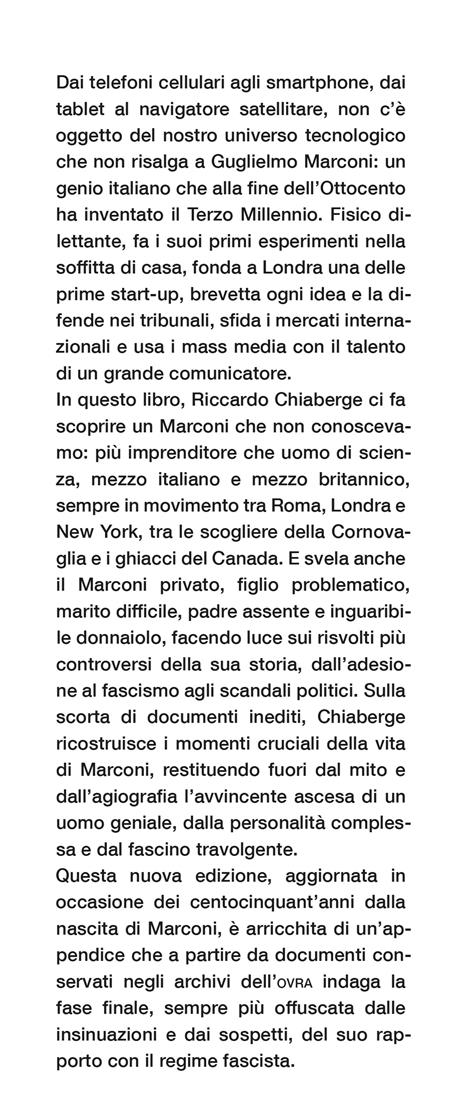 Dai telefoni cellulari agli smartphone, dai tablet al navigatore satellitare, non c'è oggetto del nostro universo tecnologico che non risalga a Guglielmo Marconi: un genio italiano che alla fine dell'Ottocento ha inventato il Terzo Millennio. Fisico dilettante, fa i suoi primi esperimenti nella soffitta di casa, fonda a Londra una delle prime start-up, brevetta ogni idea e la difende nei tribunali, sfida i mercati internazionali e usa i mass media con il talento di un grande comunicatore.
In questo libro, Riccardo Chiaberge ci fa scoprire un Marconi che non conoscevamo: più imprenditore che uomo di scienza, mezzo italiano e mezzo britannico, sempre in movimento tra Roma, Londra e New York, tra le scogliere della Cornovaglia e i ghiacci del Canada. E svela anche il Marconi privato, figlio problematico, marito difficile, padre assente e inguaribile donnaiolo, facendo luce sui risvolti più controversi della sua storia, dall'adesione al fascismo agli scandali politici. Sulla scorta di documenti inediti, Chiaberge ricostruisce i momenti cruciali della vita di Marconi, restituendo fuori dal mito e dall'agiografia l'avvincente ascesa di un uomo geniale, dalla personalità complessa e dal fascino travolgente.
Questa nuova edizione, aggiornata in occasione dei centocinquant'anni dalla nascita di Marconi, è arricchita di un'appendice che a partire da documenti conservati negli archivi dell'OVRA indaga la fase finale, sempre più offuscata dalle insinuazioni e dai sospetti, del suo rapporto con il regime fascista.